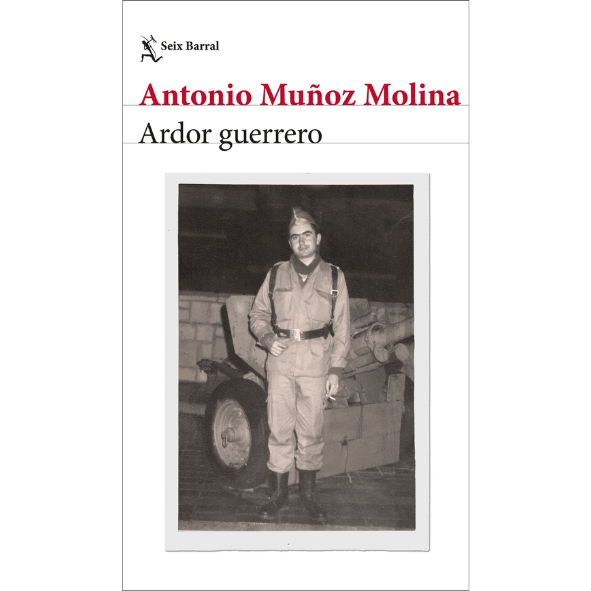 Seix Barral

Antonio Muñoz Molina

Ardor guerrero